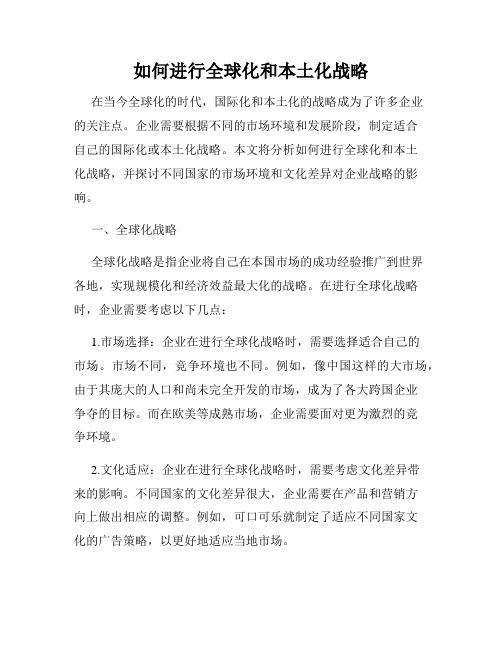 如何进行全球化和本土化战略

在当今全球化的时代，国际化和本土化的战略成为了许多企业的关注点。企业需要根据不同的市场环境和发展阶段，制定适合自己的国际化或本土化战略。本文将分析如何进行全球化和本土化战略，并探讨不同国家的市场环境和文化差异对企业战略的影响。

一、全球化战略

全球化战略是指企业将自己在本国市场的成功经验推广到世界各地，实现规模化和经济效益最大化的战略。在进行全球化战略时，企业需要考虑以下几点：

1.市场选择：企业在进行全球化战略时，需要选择适合自己的市场。市场不同，竞争环境也不同。例如，像中国这样的大市场，由于其庞大的人口和尚未完全开发的市场，成为了各大跨国企业争夺的目标。而在欧美等成熟市场，企业需要面对更为激烈的竞争环境。

2.文化适应：企业在进行全球化战略时，需要考虑文化差异带来的影响。不同国家的文化差异很大，企业需要在产品和营销方向上做出相应的调整。例如，可口可乐就制定了适应不同国家文化的广告策略，以更好地适应当地市场。